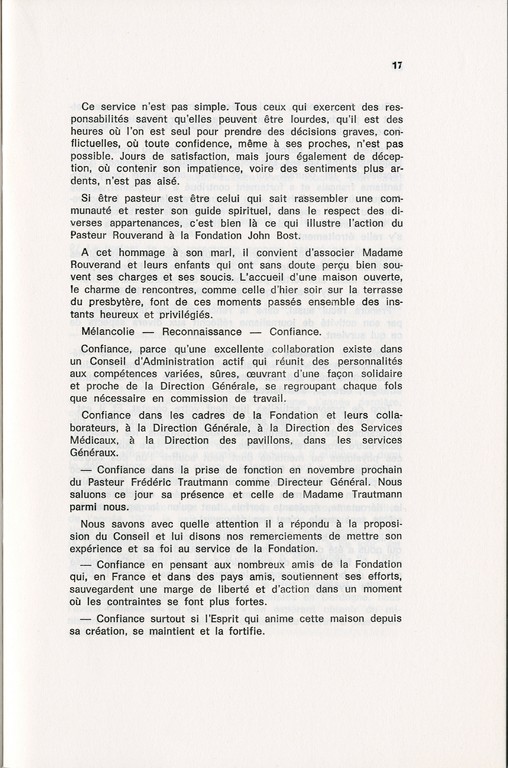 17

Ce service n'est pas simple. Tous ceux qui exercent des responsabilités savent qu'elles peuvent être lourdes, qu'il est des heures où l'on est seul pour prendre des décisions graves, conflictuelles, où toute confidence, même à ses proches, n'est pas possible. Jours de satisfaction, mais jours également de déception, où contenir son impatience, voire des sentiments plus ardents, n'est pas aisé.

Si être pasteur est être celui qui sait rassembler une communauté et rester son guide spirituel, dans le respect des diverses appartenances, c'est bien là ce qui illustre l'action du Pasteur Rouverand à la Fondation John Bost.

A cet hommage à son mari, il convient d'associer Madame Rouverand et leurs enfants qui ont sans doute perçu bien souvent ses charges et ses soucis. L'accueil d'une maison ouverte, le charme de rencontres, comme celle d'hier soir sur la terrasse du presbytère, font de ces moments passés ensemble des instants heureux et privilégiés.

Mélancolie — Reconnaissance — Confiance.

Confiance, parce qu'une excellente collaboration existe dans un Conseil d'Administration actif qui réunit des personnalités aux compétences variées, sûres, œuvrant d'une façon solidaire et proche de la Direction Générale, se regroupant chaque fois que nécessaire en commission de travail.

Confiance dans les cadres de la Fondation et leurs collaborateurs, à la Direction Générale, à la Direction des Services Médicaux, à la Direction des pavillons, dans les services Généraux.

— Confiance dans la prise de fonction en novembre prochain du Pasteur Frédéric Trautmann comme Directeur Général. Nous saluons ce jour sa présence et celle de Madame Trautmann parmi nous.

Nous savons avec quelle attention il a répondu à la proposition du Conseil et lui disons nos remerciements de mettre son expérience et sa foi au service de la Fondation.

— Confiance en pensant aux nombreux amis de la Fondation qui, en France et dans des pays amis, soutiennent ses efforts, sauvegardent une marge de liberté et d'action dans un moment où les contraintes se font plus fortes.

— Confiance surtout si l'Esprit qui anime cette maison depuis sa création, se maintient et la fortifie.